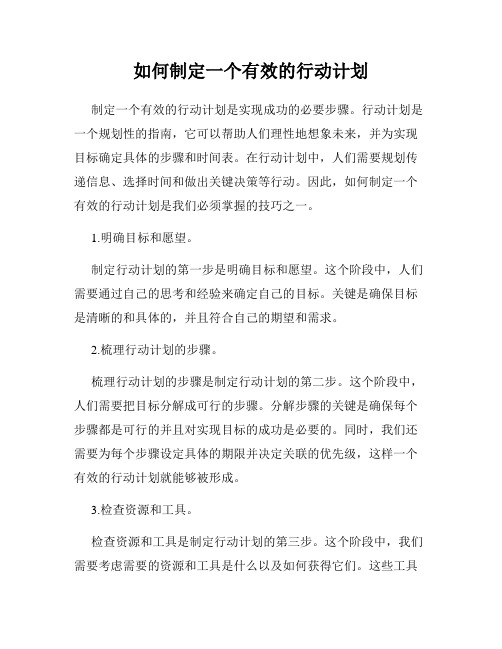 如何制定一个有效的行动计划

制定一个有效的行动计划是实现成功的必要步骤。行动计划是一个规划性的指南，它可以帮助人们理性地想象未来，并为实现目标确定具体的步骤和时间表。在行动计划中，人们需要规划传递信息、选择时间和做出关键决策等行动。因此，如何制定一个有效的行动计划是我们必须掌握的技巧之一。

1.明确目标和愿望。

制定行动计划的第一步是明确目标和愿望。这个阶段中，人们需要通过自己的思考和经验来确定自己的目标。关键是确保目标是清晰的和具体的，并且符合自己的期望和需求。

2.梳理行动计划的步骤。

梳理行动计划的步骤是制定行动计划的第二步。这个阶段中，人们需要把目标分解成可行的步骤。分解步骤的关键是确保每个步骤都是可行的并且对实现目标的成功是必要的。同时，我们还需要为每个步骤设定具体的期限并决定关联的优先级，这样一个有效的行动计划就能够被形成。

3.检查资源和工具。

检查资源和工具是制定行动计划的第三步。这个阶段中，我们需要考虑需要的资源和工具是什么以及如何获得它们。这些工具